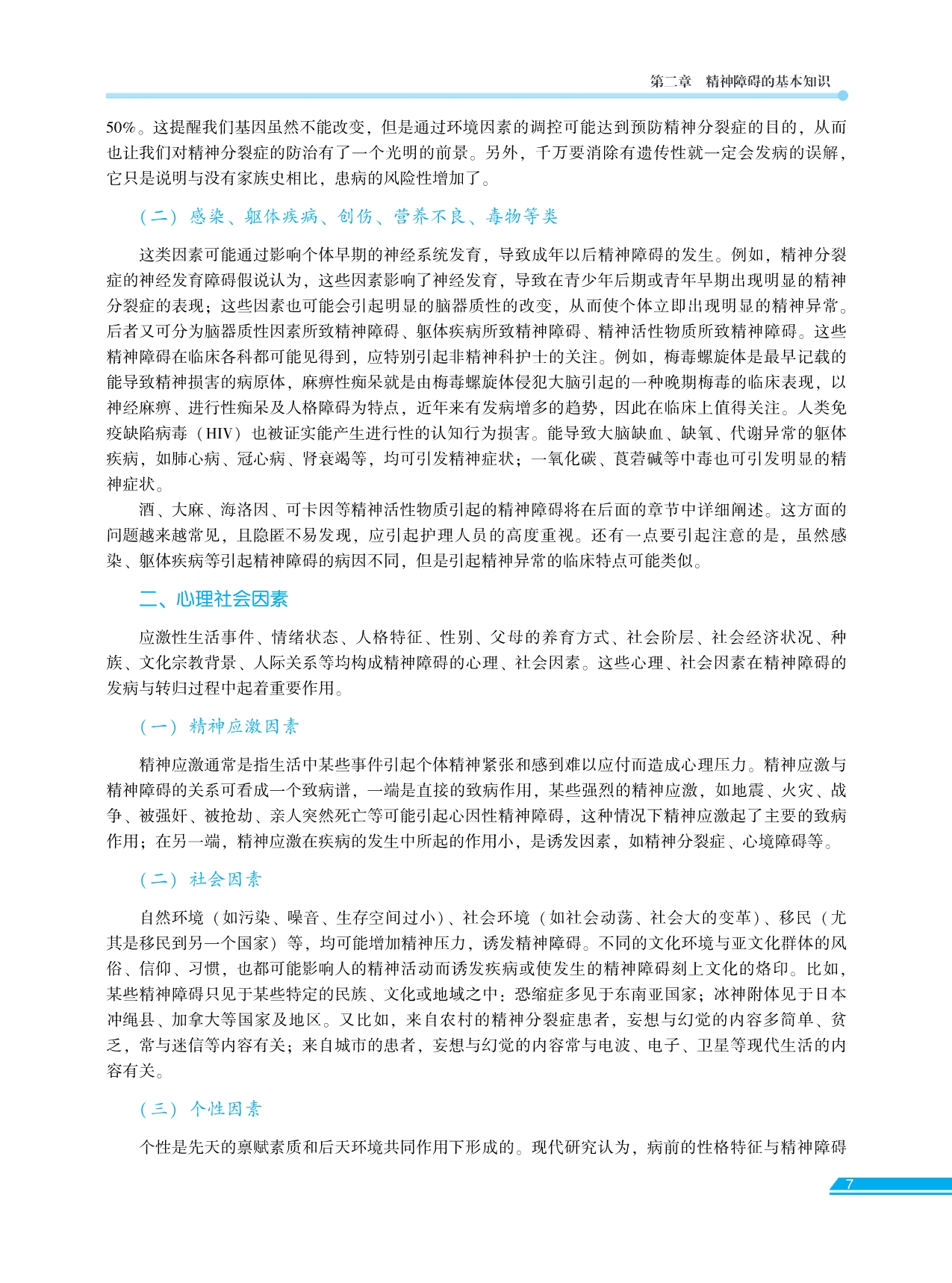 第二章　精神障碍的基本知识

50%。这提醒我们基因虽然不能改变，但是通过环境因素的调控可能达到预防精神分裂症的目的，从而也让我们对精神分裂症的防治有了一个光明的前景。另外，千万要消除有遗传性就一定会发病的误解，它只是说明与没有家族史相比，患病的风险性增加了。

（二）感染、躯体疾病、创伤、营养不良、毒物等类

这类因素可能通过影响个体早期的神经系统发育，导致成年以后精神障碍的发生。例如，精神分裂症的神经发育障碍假说认为，这些因素影响了神经发育，导致在青少年后期或青年早期出现明显的精神分裂症的表现；这些因素也可能会引起明显的脑器质性的改变，从而使个体立即出现明显的精神异常。后者又可分为脑器质性因素所致精神障碍、躯体疾病所致精神障碍、精神活性物质所致精神障碍。这些精神障碍在临床各科都可能见得到，应特别引起非精神科护士的关注。例如，梅毒螺旋体是最早记载的能导致精神损害的病原体，麻痹性痴呆就是由梅毒螺旋体侵犯大脑引起的一种晚期梅毒的临床表现，以神经麻痹、进行性痴呆及人格障碍为特点，近年来有发病增多的趋势，因此在临床上值得关注。人类免疫缺陷病毒（HIV）也被证实能产生进行性的认知行为损害。能导致大脑缺血、缺氧、代谢异常的躯体疾病，如肺心病、冠心病、肾衰竭等，均可引发精神症状；一氧化碳、莨菪碱等中毒也可引发明显的精神症状。

酒、大麻、海洛因、可卡因等精神活性物质引起的精神障碍将在后面的章节中详细阐述。这方面的问题越来越常见，且隐匿不易发现，应引起护理人员的高度重视。还有一点要引起注意的是，虽然感染、躯体疾病等引起精神障碍的病因不同，但是引起精神异常的临床特点可能类似。

二、心理社会因素

应激性生活事件、情绪状态、人格特征、性别、父母的养育方式、社会阶层、社会经济状况、种族、文化宗教背景、人际关系等均构成精神障碍的心理、社会因素。这些心理、社会因素在精神障碍的发病与转归过程中起着重要作用。

（一）精神应激因素

精神应激通常是指生活中某些事件引起个体精神紧张和感到难以应付而造成心理压力。精神应激与精神障碍的关系可看成一个致病谱，一端是直接的致病作用，某些强烈的精神应激，如地震、火灾、战争、被强奸、被抢劫、亲人突然死亡等可能引起心因性精神障碍，这种情况下精神应激起了主要的致病作用；在另一端，精神应激在疾病的发生中所起的作用小，是诱发因素，如精神分裂症、心境障碍等。

（二）社会因素

自然环境（如污染、噪音、生存空间过小）、社会环境（如社会动荡、社会大的变革）、移民（尤其是移民到另一个国家）等，均可能增加精神压力，诱发精神障碍。不同的文化环境与亚文化群体的风俗、信仰、习惯，也都可能影响人的精神活动而诱发疾病或使发生的精神障碍刻上文化的烙印。比如，某些精神障碍只见于某些特定的民族、文化或地域之中：恐缩症多见于东南亚国家；冰神附体见于日本冲绳县、加拿大等国家及地区。又比如，来自农村的精神分裂症患者，妄想与幻觉的内容多简单、贫乏，常与迷信等内容有关；来自城市的患者，妄想与幻觉的内容常与电波、电子、卫星等现代生活的内容有关。

（三）个性因素

个性是先天的禀赋素质和后天环境共同作用下形成的。现代研究认为，病前的性格特征与精神障碍

7